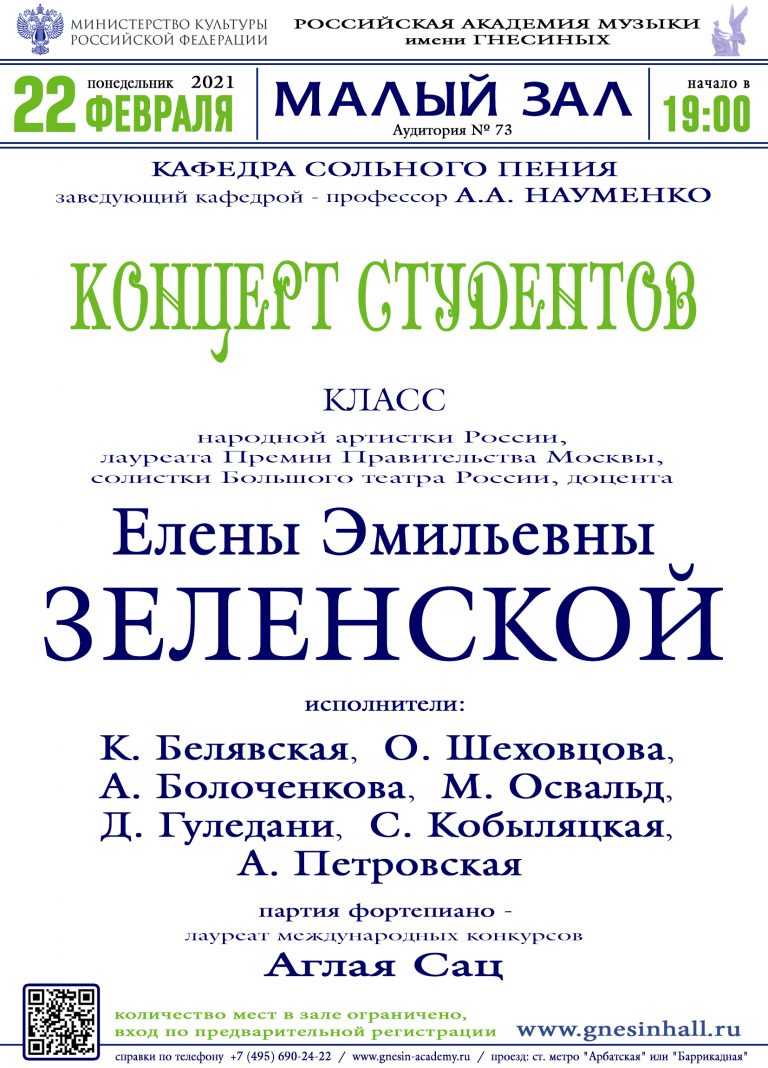 МИНИСТЕРСТВО КУЛЬТУРЫ
РОССИЙСКОЙ ФЕДЕРАЦИИ

РОССИЙСКАЯ АКАДЕМИЯ МУЗЫКИ
имени ГНЕСИНЫХ

22 понедельник 2021
ФЕВРАЛЯ

МАЛЫЙ ЗАЛ
Аудитория № 73

начало в
19:00

КАФЕДРА СОЛЬНОГО ПЕНИЯ
заведующий кафедрой - профессор А.А. НАУМЕНКО

КОНЦЕРТ СТУДЕНТОВ

КЛАСС
народной артистки России,
лауреата Премии Правительства Москвы,
солистки Большого театра России, доцента

Елены Эмильевны
ЗЕЛЕНСКОЙ

исполнители:

К. Белявская, О. Шеховцова,
А. Болоченкова, М. Освальд,
Д. Гуледани, С. Кобыляцкая,
А. Петровская

партия фортепиано -
лауреат международных конкурсов
Аглая Сац

количество мест в зале ограничено,
вход по предварительной регистрации

www.gnesinhall.ru

справки по телефону +7 (495) 690-24-22 / www.gnesin-academy.ru / проезд: ст. метро "Арбатская" или "Баррикадная"